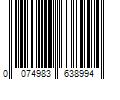 0 074983 638994